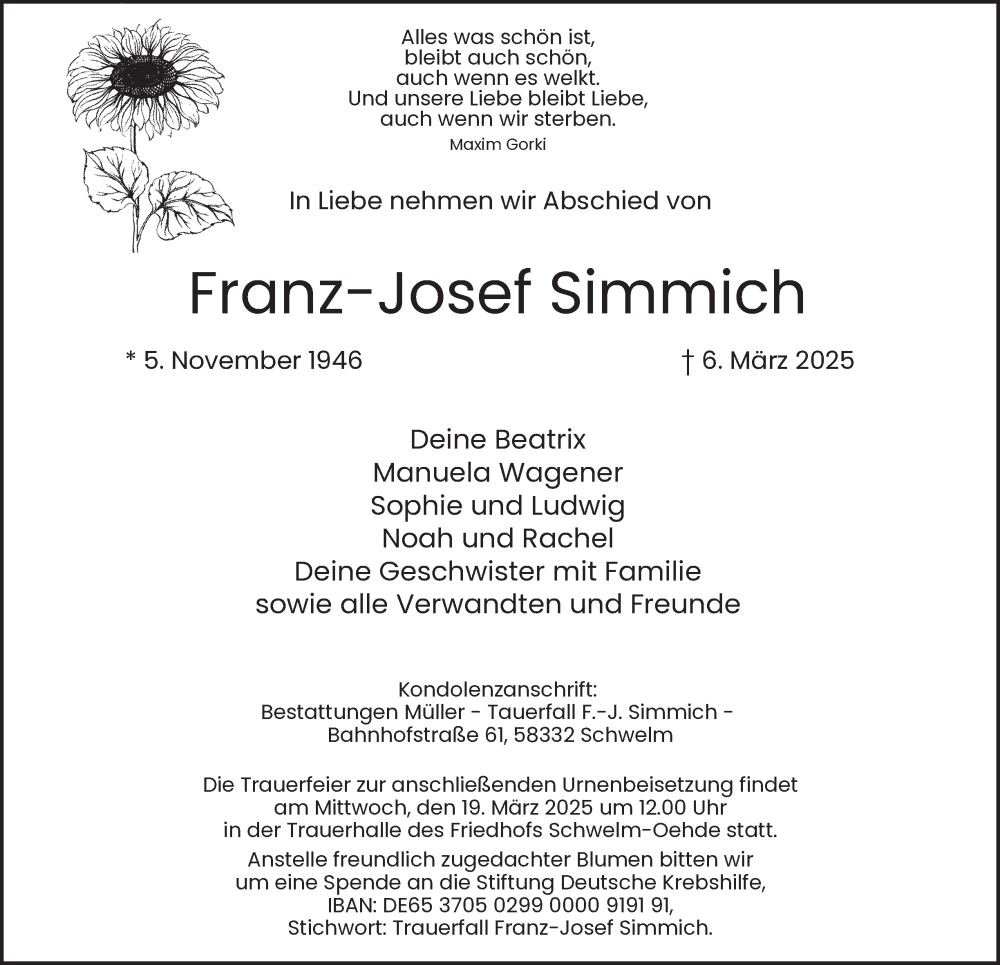 Alles was schön ist,
bleibt auch schön,
auch wenn es welkt.
Und unsere Liebe bleibt Liebe,
auch wenn wir sterben.
Maxim Gorki

In Liebe nehmen wir Abschied von

Franz-Josef Simmich

* 5. November 1946

† 6. März 2025

Deine Beatrix
Manuela Wagener
Sophie und Ludwig
Noah und Rachel
Deine Geschwister mit Familie
sowie alle Verwandten und Freunde

Kondolenzanschrift:
Bestattungen Müller - Tauerfall F.-J. Simmich -
Bahnhofstraße 61, 58332 Schwelm

Die Trauerfeier zur anschließenden Urnenbeisetzung findet am Mittwoch, den 19. März 2025 um 12.00 Uhr in der Trauerhalle des Friedhofs Schwelm-Oehde statt.
Anstelle freundlich zugedachter Blumen bitten wir um eine Spende an die Stiftung Deutsche Krebshilfe, IBAN: DE65 3705 0299 0000 9191 91, Stichwort: Trauerfall Franz-Josef Simmich.